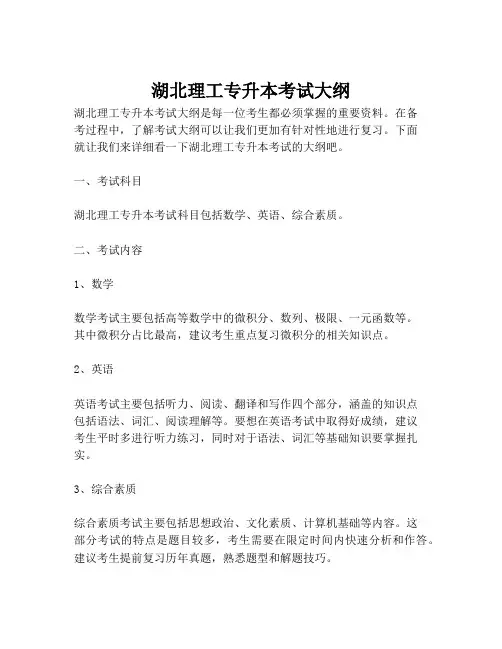 湖北理工专升本考试大纲

湖北理工专升本考试大纲是每一位考生都必须掌握的重要资料。在备考过程中，了解考试大纲可以让我们更加有针对性地进行复习。下面就让我们来详细看一下湖北理工专升本考试的大纲吧。

一、考试科目

湖北理工专升本考试科目包括数学、英语、综合素质。

二、考试内容

1、数学

数学考试主要包括高等数学中的微积分、数列、极限、一元函数等。其中微积分占比最高，建议考生重点复习微积分的相关知识点。

2、英语

英语考试主要包括听力、阅读、翻译和写作四个部分，涵盖的知识点包括语法、词汇、阅读理解等。要想在英语考试中取得好成绩，建议考生平时多进行听力练习，同时对于语法、词汇等基础知识要掌握扎实。

3、综合素质

综合素质考试主要包括思想政治、文化素质、计算机基础等内容。这部分考试的特点是题目较多，考生需要在限定时间内快速分析和作答。建议考生提前复习历年真题，熟悉题型和解题技巧。